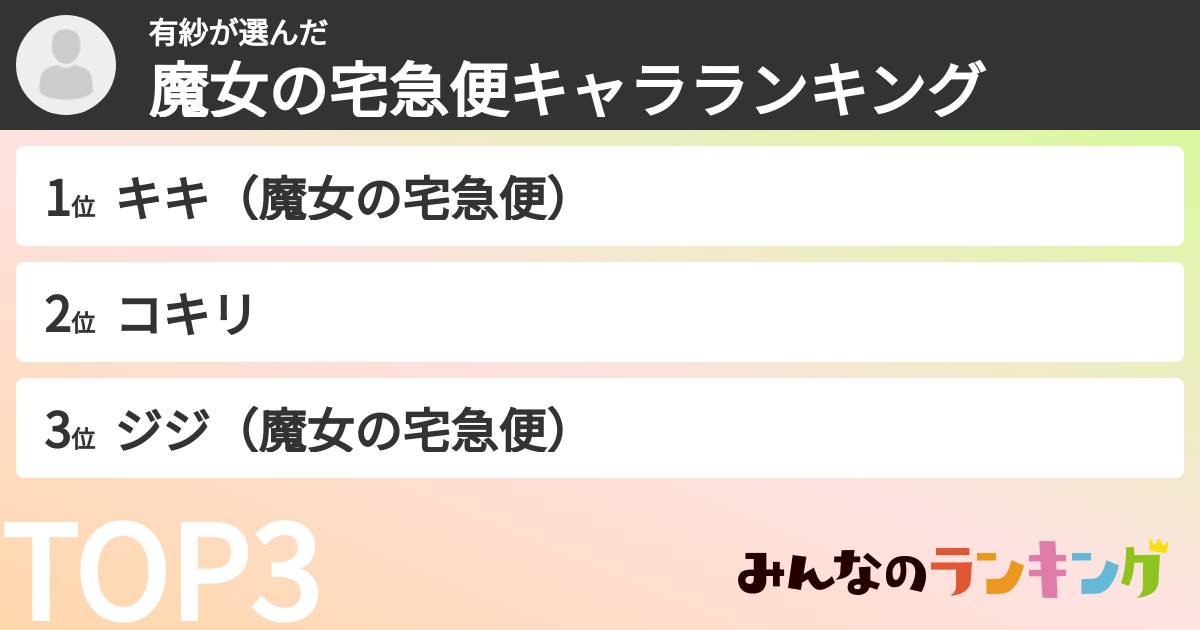 有紗が選んだ
魔女の宅急便キャラランキング

1位 キキ（魔女の宅急便）

2位 コキリ

3位 ジジ（魔女の宅急便）

TOP3

みんなのランキング